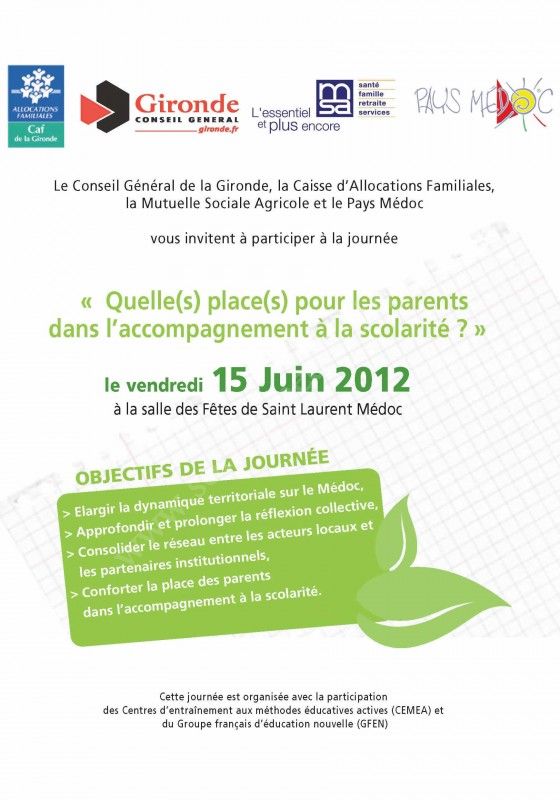 ALLOCATIONS FAMILIALES
Caf de la Gironde

Gironde
CONSEIL GENERAL
gironde.fr

L'essentiel et plus encore
msa
santé
famille
retraite
services

PAYS MÉDOC

Le Conseil Général de la Gironde, la Caisse d'Allocations Familiales, la Mutuelle Sociale Agricole et le Pays Médoc

vous invitent à participer à la journée

« Quelle(s) place(s) pour les parents dans l'accompagnement à la scolarité ? »

le vendredi 15 Juin 2012
à la salle des Fêtes de Saint Laurent Médoc

OBJECTIFS DE LA JOURNÉE
> Elargir la dynamique territoriale sur le Médoc,
> Approfondir et prolonger la réflexion collective,
> Consolider le réseau entre les acteurs locaux et les partenaires institutionnels,
> Conforter la place des parents dans l'accompagnement à la scolarité.

Cette journée est organisée avec la participation des Centres d'entraînement aux méthodes éducatives actives (CEMEA) et du Groupe français d'éducation nouvelle (GFEN)